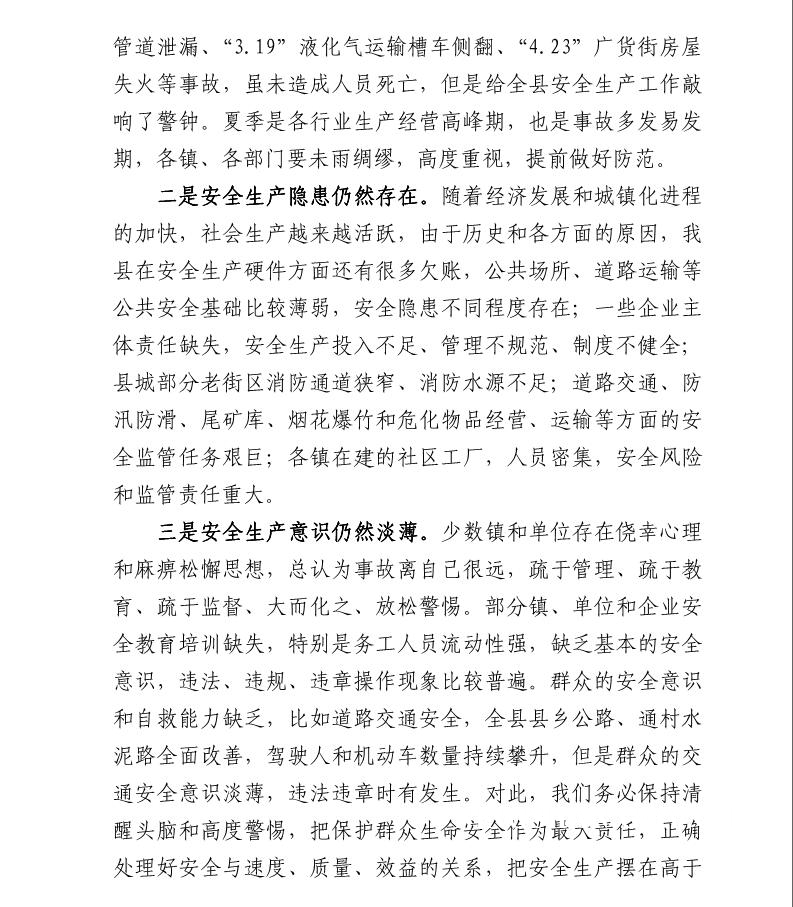 管道泄漏、“3.19”液化气运输槽车侧翻、“4.23”广货街房屋失火等事故，虽未造成人员死亡，但是给全县安全生产工作敲响了警钟。夏季是各行业生产经营高峰期，也是事故多发易发期，各镇、各部门要未雨绸缪，高度重视，提前做好防范。

二是安全生产隐患仍然存在。随着经济发展和城镇化进程的加快，社会生产越来越活跃，由于历史和各方面的原因，我县在安全生产硬件方面还有很多欠账，公共场所、道路运输等公共安全基础比较薄弱，安全隐患不同程度存在；一些企业主体责任缺失，安全生产投入不足、管理不规范、制度不健全；县城部分老街区消防通道狭窄、消防水源不足；道路交通、防汛防滑、尾矿库、烟花爆竹和危化物品经营、运输等方面的安全监管任务艰巨；各镇在建的社区工厂，人员密集，安全风险和监管责任重大。

三是安全生产意识仍然淡薄。少数镇和单位存在侥幸心理和麻痹松懈思想，总认为事故离自己很远，疏于管理、疏于教育、疏于监督、大而化之、放松警惕。部分镇、单位和企业安全教育培训缺失，特别是务工人员流动性强，缺乏基本的安全意识，违法、违规、违章操作现象比较普遍。群众的安全意识和自救能力缺乏，比如道路交通安全，全县县乡公路、通村水泥路全面改善，驾驶人和机动车数量持续攀升，但是群众的交通安全意识淡薄，违法违章时有发生。对此，我们务必保持清醒头脑和高度警惕，把保护群众生命安全作为最大责任，正确处理好安全与速度、质量、效益的关系，把安全生产摆在高于